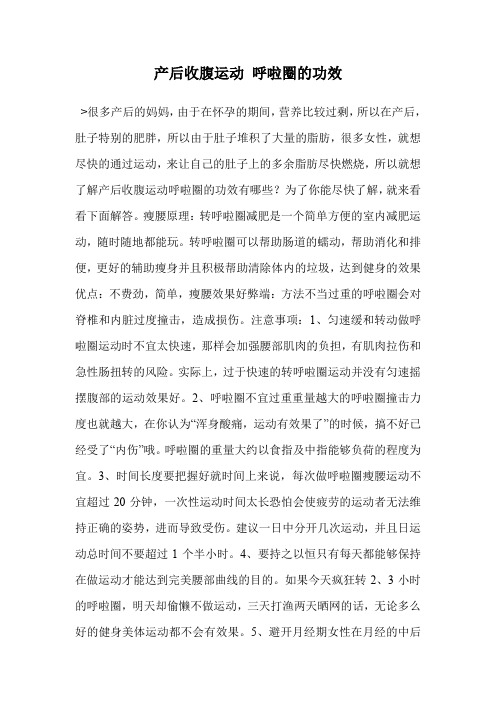 产后收腹运动 呼啦圈的功效

>很多产后的妈妈，由于在怀孕的期间，营养比较过剩，所以在产后，肚子特别的肥胖，所以由于肚子堆积了大量的脂肪，很多女性，就想尽快的通过运动，来让自己的肚子上的多余脂肪尽快燃烧，所以就想了解产后收腹运动呼啦圈的功效有哪些？为了你能尽快了解，就来看看下面解答。瘦腰原理：转呼啦圈减肥是一个简单方便的室内减肥运动，随时随地都能玩。转呼啦圈可以帮助肠道的蠕动，帮助消化和排便，更好的辅助瘦身并且积极帮助清除体内的垃圾，达到健身的效果优点：不费劲，简单，瘦腰效果好弊端：方法不当过重的呼啦圈会对脊椎和内脏过度撞击，造成损伤。注意事项：1、匀速缓和转动做呼啦圈运动时不宜太快速，那样会加强腰部肌肉的负担，有肌肉拉伤和急性肠扭转的风险。实际上，过于快速的转呼啦圈运动并没有匀速摇摆腹部的运动效果好。2、呼啦圈不宜过重重量越大的呼啦圈撞击力度也就越大，在你认为“浑身酸痛，运动有效果了”的时候，搞不好已经受了“内伤”哦。呼啦圈的重量大约以食指及中指能够负荷的程度为宜。3、时间长度要把握好就时间上来说，每次做呼啦圈瘦腰运动不宜超过 20 分钟，一次性运动时间太长恐怕会使疲劳的运动者无法维持正确的姿势，进而导致受伤。建议一日中分开几次运动，并且日运动总时间不要超过 1 个半小时。4、要持之以恒只有每天都能够保持在做运动才能达到完美腰部曲线的目的。如果今天疯狂转 2、3 小时的呼啦圈，明天却偷懒不做运动，三天打渔两天晒网的话，无论多么好的健身美体运动都不会有效果。5、避开月经期女性在月经的中后